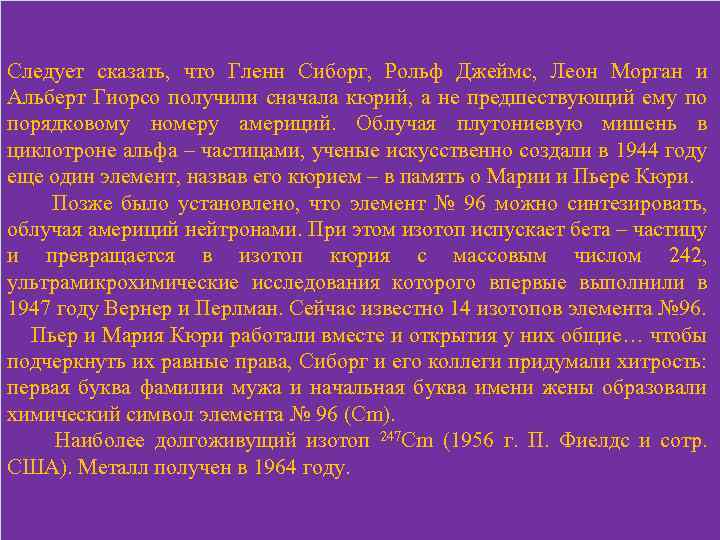 Следует сказать, что Гленн Сиборг, Рольф Джеймс, Леон Морган и Альберт Гиорсо получили сначала кюрий, а не предшествующий ему по порядковому номеру америций. Облучая плутониевую мишень в циклотроне альфа – частицами, ученые искусственно создали в 1944 году еще один элемент, назвав его кюрием – в память о Марии и Пьере Кюри.

Позже было установлено, что элемент № 96 можно синтезировать, облучая америций нейтронами. При этом изотоп испускает бета – частицу и превращается в изотоп кюрия с массовым числом 242, ультрамикрохимические исследования которого впервые выполнили в 1947 году Вернер и Перлман. Сейчас известно 14 изотопов элемента №96.

Пьер и Мария Кюри работали вместе и открытия у них общие… чтобы подчеркнуть их равные права, Сиборг и его коллеги придумали хитрость: первая буква фамилии мужа и начальная буква имени жены образовали химический символ элемента № 96 (Cm).

Наиболее долгоживущий изотоп $^{247}Cm$ (1956 г. П. Фиелдс и сотр. США). Металл получен в 1964 году.